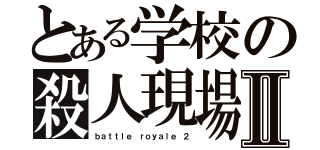 とある学校の
殺人現場Ⅱ
battle royale 2